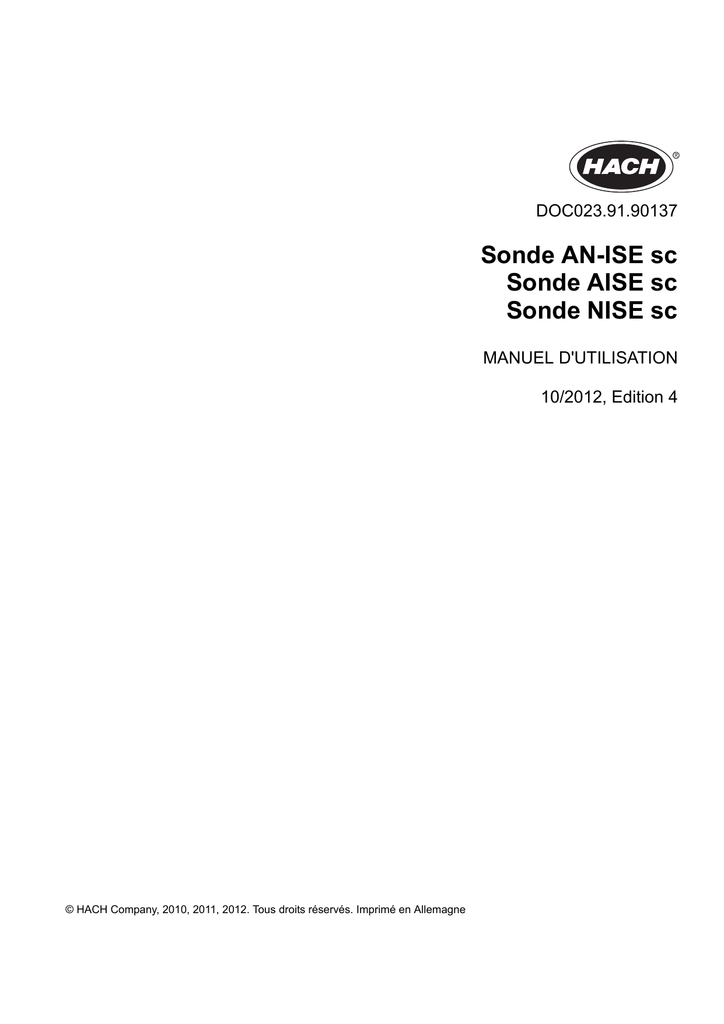 HACH®

DOC023.91.90137

Sonde AN-ISE sc
Sonde AISE sc
Sonde NISE sc

MANUEL D'UTILISATION

10/2012, Edition 4

© HACH Company, 2010, 2011, 2012. Tous droits réservés. Imprimé en Allemagne